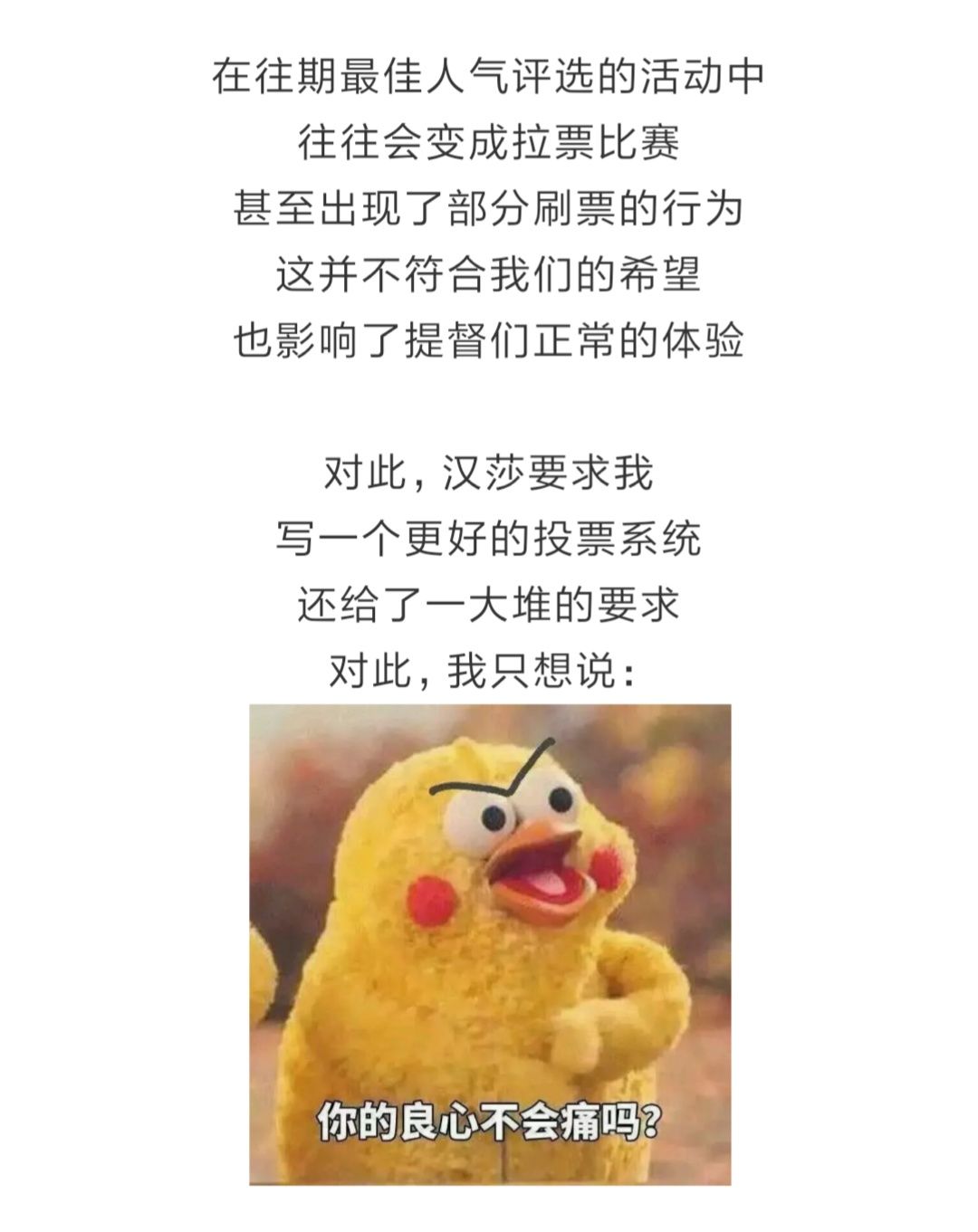 在往期最佳人气评选的活动中
往往会变成拉票比赛
甚至出现了部分刷票的行为
这并不符合我们的希望
也影响了提督们正常的体验

对此，汉莎要求我
写一个更好的投票系统
还给了一大堆的要求
对此，我只想说：

你的良心不会痛吗?